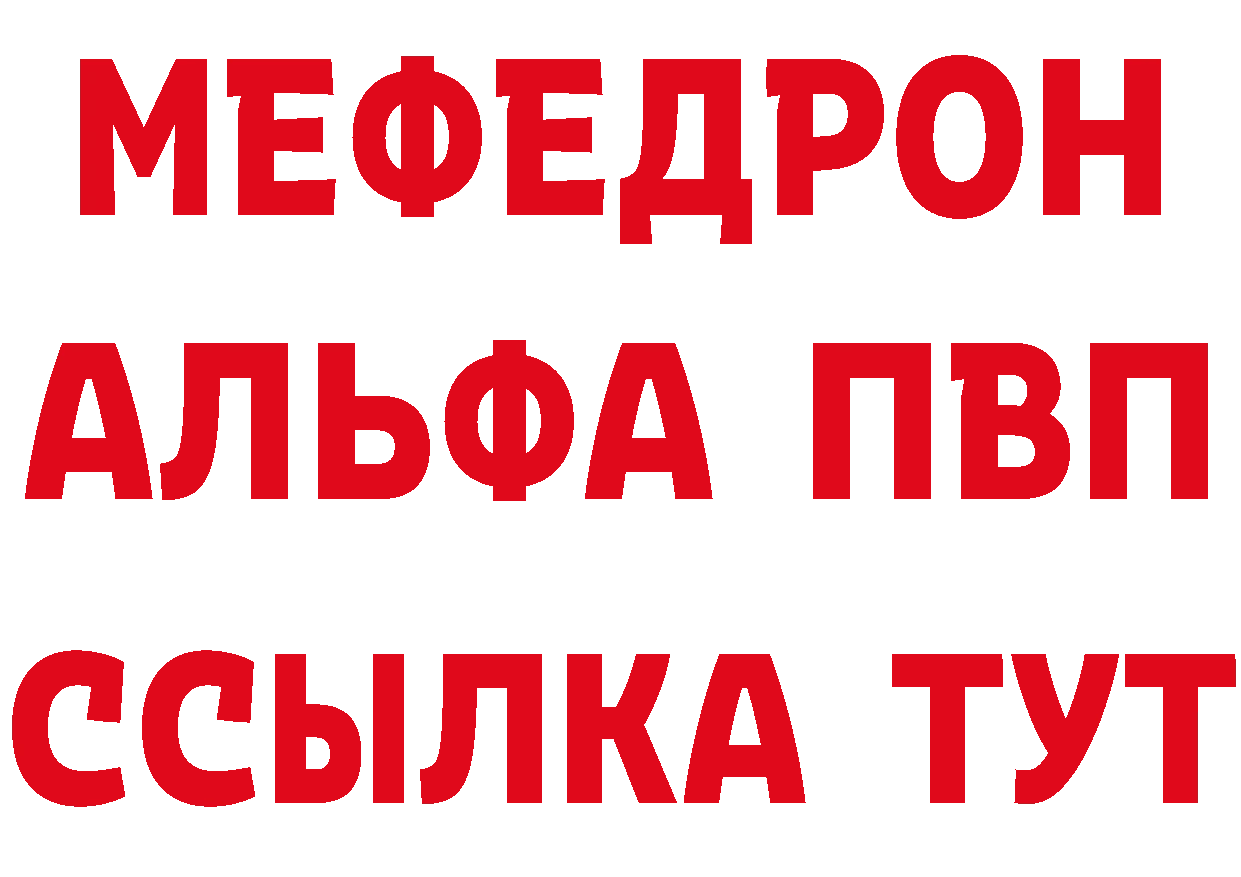 МЕФЕДРОН
АЛЬФА ПВП
ССЫЛКА ТУТ